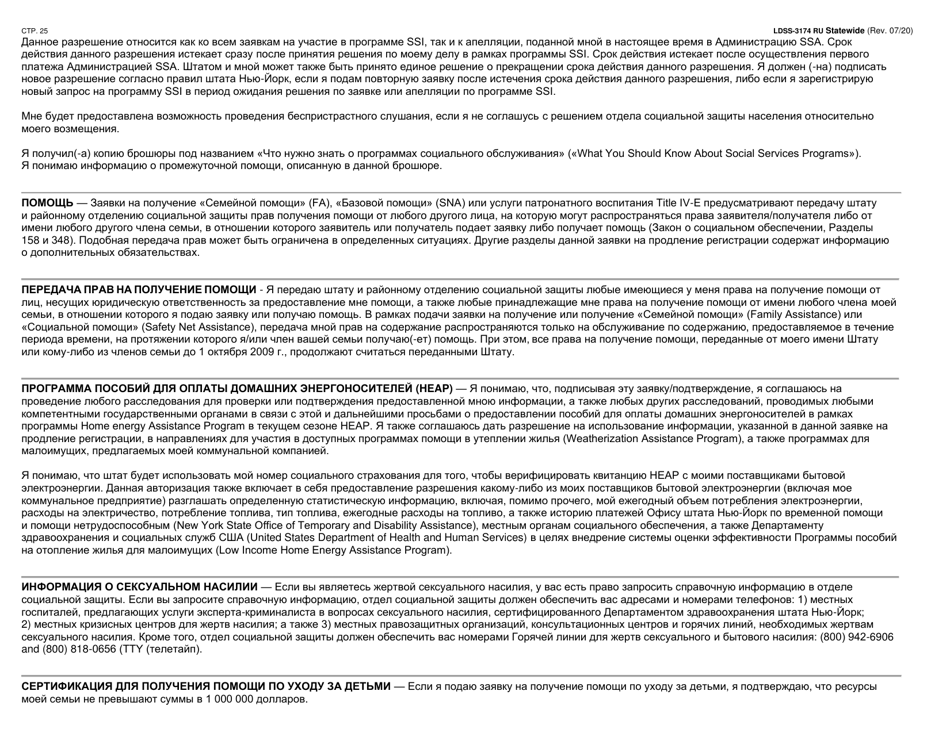 СТР. 25

LDSS-3174 RU Statewide (Rev. 07/20)

Данное разрешение относится как ко всем заявкам на участие в программе SSI, так и к апелляции, поданной мной в настоящее время в Администрацию SSA. Срок действия данного разрешения истекает сразу после принятия решения по моему делу в рамках программы SSI. Срок действия истекает после осуществления первого платежа Администрацией SSA. Штатом и мной может также быть принято единое решение о прекращении срока действия данного разрешения. Я должен (-на) подписать новое разрешение согласно правил штата Нью-Йорк, если я подам повторную заявку после истечения срока действия данного разрешения, либо если я зарегистрирую новый запрос на программу SSI в период ожидания решения по заявке или апелляции по программе SSI.

Мне будет предоставлена возможность проведения беспристрастного слушания, если я не соглашусь с решением отдела социальной защиты населения относительно моего возмещения.

Я получил(-а) копию брошюры под названием «Что нужно знать о программах социального обслуживания» («What You Should Know About Social Services Programs»). Я понимаю информацию о промежуточной помощи, описанную в данной брошюре.

ПОМОЩЬ — Заявки на получение «Семейной помощи» (FA), «Базовой помощи» (SNA) или услуги патронатного воспитания Title IV-E предусматривают передачу штату и районному отделению социальной защиты прав получения помощи от любого другого лица, на которую могут распространяться права заявителя/получателя либо от имени любого другого члена семьи, в отношении которого заявитель или получатель подает заявку либо получает помощь (Закон о социальном обеспечении, Разделы 158 и 348). Подобная передача прав может быть ограничена в определенных ситуациях. Другие разделы данной заявки на продление регистрации содержат информацию о дополнительных обязательствах.

ПЕРЕДАЧА ПРАВ НА ПОЛУЧЕНИЕ ПОМОЩИ - Я передаю штату и районному отделению социальной защиты любые имеющиеся у меня права на получение помощи от лиц, несущих юридическую ответственность за предоставление мне помощи, а также любые принадлежащие мне права на получение помощи от имени любого члена моей семьи, в отношении которого я подаю заявку или получаю помощь. В рамках подачи заявки на получение или получение «Семейной помощи» (Family Assistance) или «Социальной помощи» (Safety Net Assistance), передача мной прав на содержание распространяются только на обслуживание по содержанию, предоставляемое в течение периода времени, на протяжении которого я/или член вашей семьи получаю(-ет) помощь. При этом, все права на получение помощи, переданные от моего имени Штату или кому-либо из членов семьи до 1 октября 2009 г., продолжают считаться переданными Штату.

ПРОГРАММА ПОСОБИЙ ДЛЯ ОПЛАТЫ ДОМАШНИХ ЭНЕРГОНОСИТЕЛЕЙ (HEAP) — Я понимаю, что, подписывая эту заявку/подтверждение, я соглашаюсь на проведение любого расследования для проверки или подтверждения предоставленной мною информации, а также любых других расследований, проводимых любыми компетентными государственными органами в связи с этой и дальнейшими просьбами о предоставлении пособий для оплаты домашних энергоносителей в рамках программы Home energy Assistance Program в текущем сезоне HEAP. Я также соглашаюсь дать разрешение на использование информации, указанной в данной заявке на продление регистрации, в направлениях для участия в доступных программах помощи в утеплении жилья (Weatherization Assistance Program), а также программах для малоимущих, предлагаемых моей коммунальной компанией.

Я понимаю, что штат будет использовать мой номер социального страхования для того, чтобы верифицировать квитанцию HEAP с моими поставщиками бытовой электроэнергии. Данная авторизация также включает в себя предоставление разрешения какому-либо из моих поставщиков бытовой электроэнергии (включая мое коммунальное предприятие) разглашать определенную статистическую информацию, включая, помимо прочего, мой ежегодный объем потребления электроэнергии, расходы на электричество, потребление топлива, тип топлива, ежегодные расходы на топливо, а также историю платежей Офису штата Нью-Йорк по временной помощи и помощи нетрудоспособным (New York State Office of Temporary and Disability Assistance), местным органам социального обеспечения, а также Департаменту здравоохранения и социальных служб США (United States Department of Health and Human Services) в целях внедрение системы оценки эффективности Программы пособий на отопление жилья для малоимущих (Low Income Home Energy Assistance Program).

ИНФОРМАЦИЯ О СЕКСУАЛЬНОМ НАСИЛИИ — Если вы являетесь жертвой сексуального насилия, у вас есть право запросить справочную информацию в отделе социальной защиты. Если вы запросите справочную информацию, отдел социальной защиты должен обеспечить вас адресами и номерами телефонов: 1) местных госпиталей, предлагающих услуги эксперта-криминалиста в вопросах сексуального насилия, сертифицированного Департаментом здравоохранения штата Нью-Йорк; 2) местных кризисных центров для жертв насилия; а также 3) местных правозащитных организаций, консультационных центров и горячих линий, необходимых жертвам сексуального насилия. Кроме того, отдел социальной защиты должен обеспечить вас номерами Горячей линии для жертв сексуального и бытового насилия: (800) 942-6906 and (800) 818-0656 (TTY (телетайп).

СЕРТИФИКАЦИЯ ДЛЯ ПОЛУЧЕНИЯ ПОМОЩИ ПО УХОДУ ЗА ДЕТЬМИ — Если я подаю заявку на получение помощи по уходу за детьми, я подтверждаю, что ресурсы моей семьи не превышают суммы в 1 000 000 долларов.